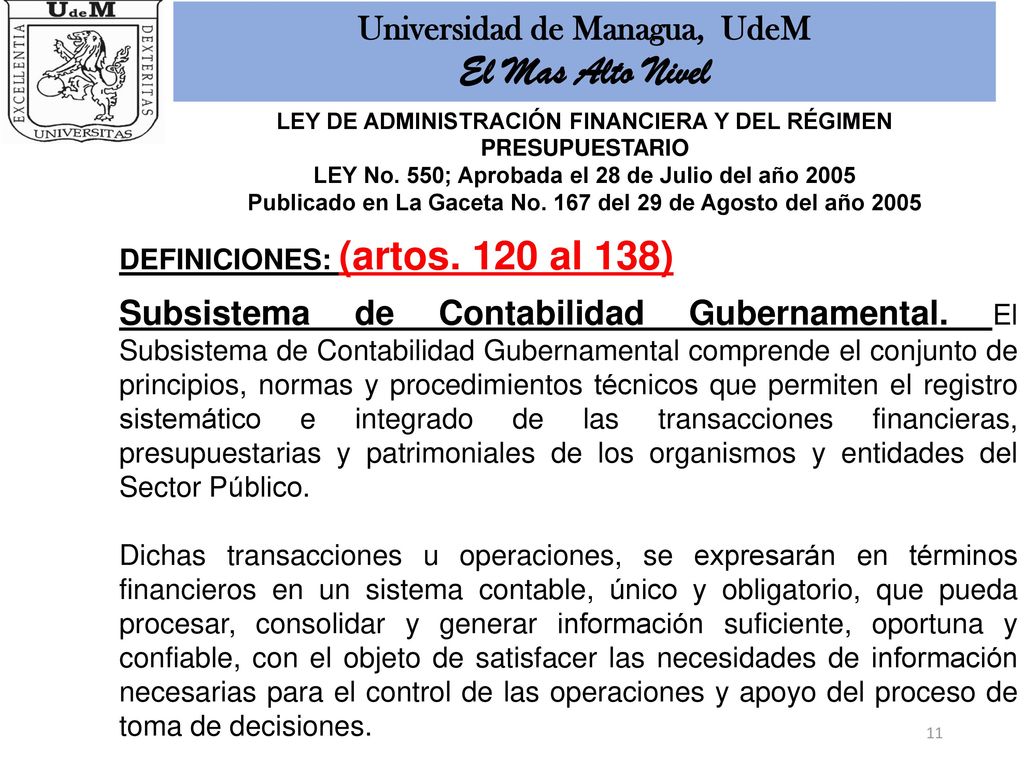 UdeM
EXCELLENTIA
DEXTERITAS
UNIVERSITAS

Universidad de Managua, UdeM
El Mas Alto Nivel

LEY DE ADMINISTRACIÓN FINANCIERA Y DEL RÉGIMEN PRESUPUESTARIO
LEY No. 550; Aprobada el 28 de Julio del año 2005
Publicado en La Gaceta No. 167 del 29 de Agosto del año 2005

DEFINICIONES: (artos. 120 al 138)

Subsistema de Contabilidad Gubernamental. El Subsistema de Contabilidad Gubernamental comprende el conjunto de principios, normas y procedimientos técnicos que permiten el registro sistemático e integrado de las transacciones financieras, presupuestarias y patrimoniales de los organismos y entidades del Sector Público.

Dichas transacciones u operaciones, se expresarán en términos financieros en un sistema contable, único y obligatorio, que pueda procesar, consolidar y generar información suficiente, oportuna y confiable, con el objeto de satisfacer las necesidades de información necesarias para el control de las operaciones y apoyo del proceso de toma de decisiones.

11